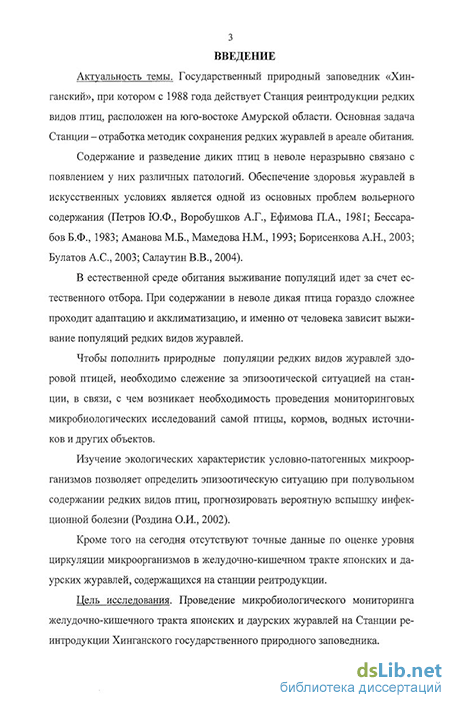 3

ВВЕДЕНИЕ

Актуальность темы. Государственный природный заповедник «Хинганский», при котором с 1988 года действует Станция реинтродукции редких видов птиц, расположен на юго-востоке Амурской области. Основная задача Станции – отработка методик сохранения редких журавлей в ареале обитания.

Содержание и разведение диких птиц в неволе неразрывно связано с появлением у них различных патологий. Обеспечение здоровья журавлей в искусственных условиях является одной из основных проблем вольерного содержания (Петров Ю.Ф., Воробушков А.Г., Ефимова П.А., 1981; Бессарабов Б.Ф., 1983; Аманова М.Б., Мамедова Н.М., 1993; Борисенкова А.Н., 2003; Булатов А.С., 2003; Салаутин В.В., 2004).

В естественной среде обитания выживание популяций идет за счет естественного отбора. При содержании в неволе дикая птица гораздо сложнее проходит адаптацию и акклиматизацию, и именно от человека зависит выживание популяций редких видов журавлей.

Чтобы пополнить природные популяции редких видов журавлей здоровой птицей, необходимо слежение за эпизоотической ситуацией на станции, в связи, с чем возникает необходимость проведения мониторинговых микробиологических исследований самой птицы, кормов, водных источников и других объектов.

Изучение экологических характеристик условно-патогенных микроорганизмов позволяет определить эпизоотическую ситуацию при полувольном содержании редких видов птиц, прогнозировать вероятную вспышку инфекционной болезни (Роздина О.И., 2002).

Кроме того на сегодня отсутствуют точные данные по оценке уровня циркуляции микроорганизмов в желудочно-кишечном тракте японских и даурских журавлей, содержащихся на станции реитродукции.

Цель исследования. Проведение микробиологического мониторинга желудочно-кишечного тракта японских и даурских журавлей на Станции реинтродукции Хинганского государственного природного заповедника.

dsLib.net
библиотека диссертаций